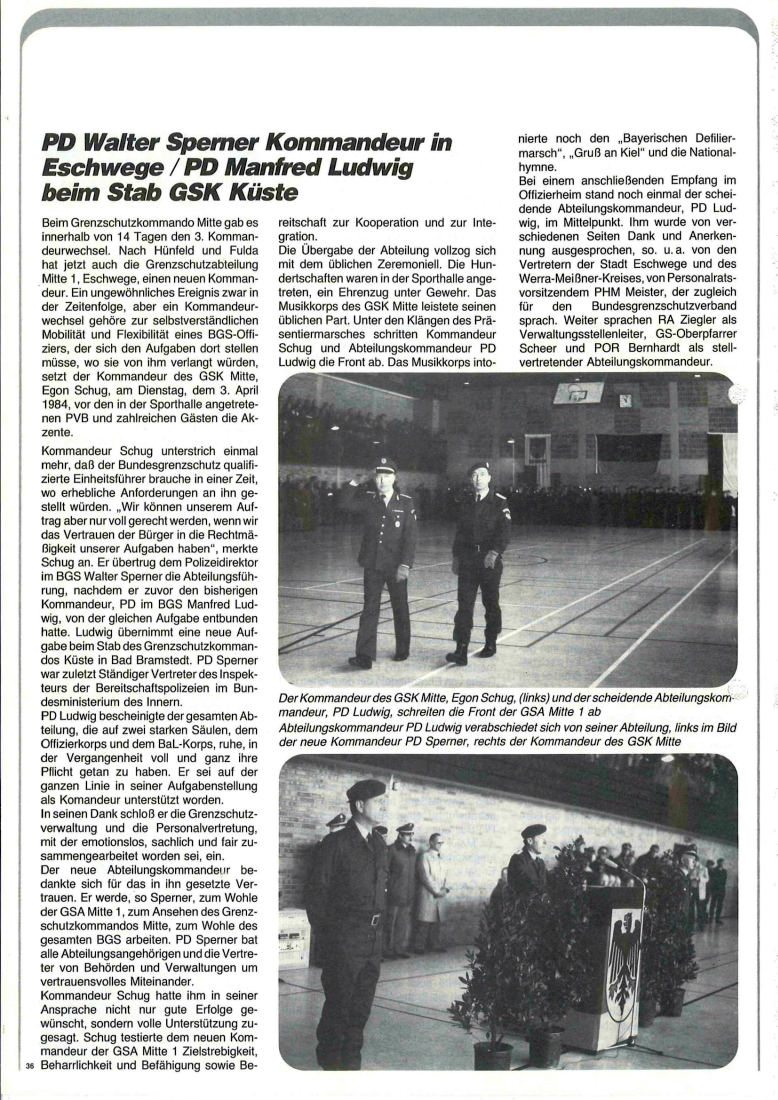 PD Walter Sperner Kommandeur in Eschwege / PD Manfred Ludwig beim Stab GSK Küste

Beim Grenzschutzkommando Mitte gab es innerhalb von 14 Tagen den 3. Kommandeurwechsel. Nach Hünfeld und Fulda hat jetzt auch die Grenzschutzabteilung Mitte 1, Eschwege, einen neuen Kommandeur. Ein ungewöhnliches Ereignis zwar in der Zeitenfolge, aber ein Kommandeurwechsel gehöre zur selbstverständlichen Mobilität und Flexibilität eines BGS-Offiziers, der sich den Aufgaben dort stellen müsse, wo sie von ihm verlangt würden, setzt der Kommandeur des GSK Mitte, Egon Schug, am Dienstag, dem 3. April 1984, vor den in der Sporthalle angetretenen PVB und zahlreichen Gästen die Akzente.

Kommandeur Schug unterstrich einmal mehr, daß der Bundesgrenzschutz qualifizierte Einheitsführer brauche in einer Zeit, wo erhebliche Anforderungen an ihn gestellt würden. „Wir können unserem Auftrag aber nur voll gerecht werden, wenn wir das Vertrauen der Bürger in die Rechtmäßigkeit unserer Aufgaben haben", merkte Schug an. Er übertrug dem Polizeidirektor im BGS Walter Sperner die Abteilungsführung, nachdem er zuvor den bisherigen Kommandeur, PD im BGS Manfred Ludwig, von der gleichen Aufgabe entbunden hatte. Ludwig übernimmt eine neue Aufgabe beim Stab des Grenzschutzkommandos Küste in Bad Bramstedt. PD Sperner war zuletzt Ständiger Vertreter des Inspekteurs der Bereitschaftspolizeien im Bundesministerium des Innern.
PD Ludwig bescheinigte der gesamten Abteilung, die auf zwei starken Säulen, dem Offizierkorps und dem BaL-Korps, ruhe, in der Vergangenheit voll und ganz ihre Pflicht getan zu haben. Er sei auf der ganzen Linie in seiner Aufgabenstellung als Komandeur unterstützt worden.
In seinen Dank schloß er die Grenzschutzverwaltung und die Personalvertretung, mit der emotionslos, sachlich und fair zusammengearbeitet worden sei, ein.
Der neue Abteilungskommandeur bedankte sich für das in ihn gesetzte Vertrauen. Er werde, so Sperner, zum Wohle der GSA Mitte 1, zum Ansehen des Grenzschutzkommandos Mitte, zum Wohle des gesamten BGS arbeiten. PD Sperner bat alle Abteilungsangehörigen und die Vertreter von Behörden und Verwaltungen um vertrauensvolles Miteinander.
Kommandeur Schug hatte ihm in seiner Ansprache nicht nur gute Erfolge gewünscht, sondern volle Unterstützung zugesagt. Schug testierte dem neuen Kommandeur der GSA Mitte 1 Zielstrebigkeit, Beharrlichkeit und Befähigung sowie Bereitschaft zur Kooperation und zur Integration.
Die Übergabe der Abteilung vollzog sich mit dem üblichen Zeremoniell. Die Hundertschaften waren in der Sporthalle angetreten, ein Ehrenzug unter Gewehr. Das Musikkorps des GSK Mitte leistete seinen üblichen Part. Unter den Klängen des Präsentiermarsches schritten Kommandeur Schug und Abteilungskommandeur PD Ludwig die Front ab. Das Musikkorps intonierte noch den „Bayerischen Defiliermarsch", „Gruß an Kiel" und die Nationalhymne.
Bei einem anschließenden Empfang im Offizierheim stand noch einmal der scheidende Abteilungskommandeur, PD Ludwig, im Mittelpunkt. Ihm wurde von verschiedenen Seiten Dank und Anerkennung ausgesprochen, so. u. a. von den Vertretern der Stadt Eschwege und des Werra-Meißner-Kreises, von Personalratsvorsitzendem PHM Meister, der zugleich für den Bundesgrenzschutzverband sprach. Weiter sprachen RA Ziegler als Verwaltungsstellenleiter, GS-Oberpfarrer Scheer und POR Bernhardt als stellvertretender Abteilungskommandeur.

Der Kommandeur des GSK Mitte, Egon Schug, (links) und der scheidende Abteilungskommandeur, PD Ludwig, schreiten die Front der GSA Mitte 1 ab
Abteilungskommandeur PD Ludwig verabschiedet sich von seiner Abteilung, links im Bild der neue Kommandeur PD Sperner, rechts der Kommandeur des GSK Mitte

36